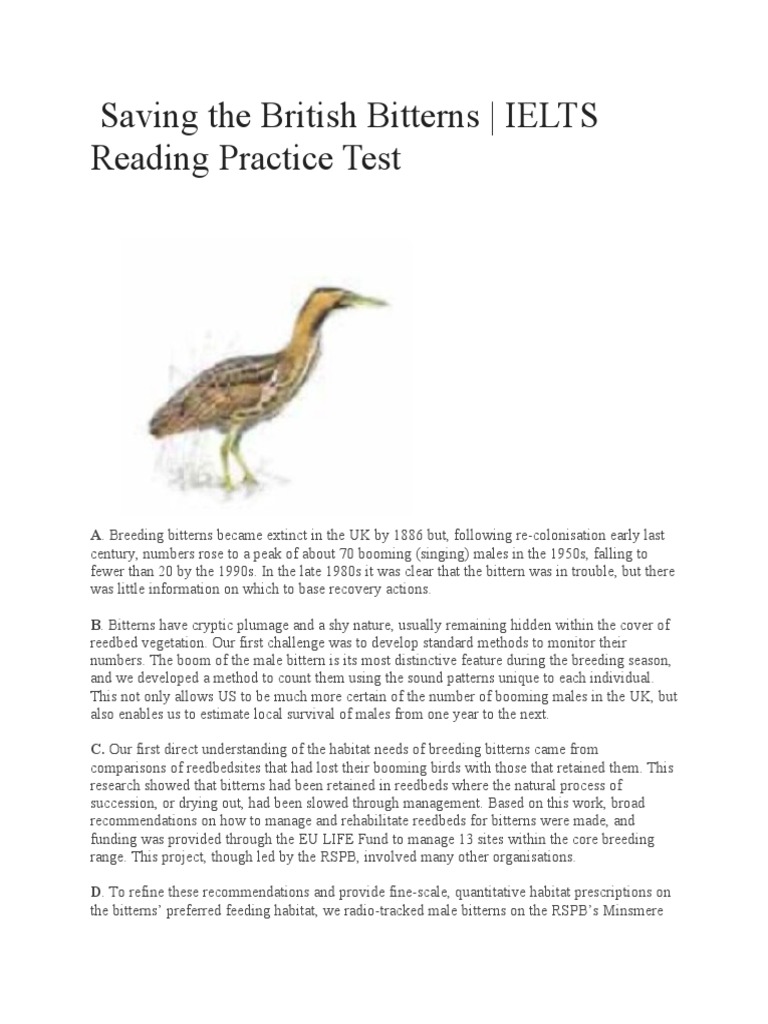 Saving the British Bitterns | IELTS Reading Practice Test

A. Breeding bitterns became extinct in the UK by 1886 but, following re-colonisation early last century, numbers rose to a peak of about 70 booming (singing) males in the 1950s, falling to fewer than 20 by the 1990s. In the late 1980s it was clear that the bittern was in trouble, but there was little information on which to base recovery actions.

B. Bitterns have cryptic plumage and a shy nature, usually remaining hidden within the cover of reedbed vegetation. Our first challenge was to develop standard methods to monitor their numbers. The boom of the male bittern is its most distinctive feature during the breeding season, and we developed a method to count them using the sound patterns unique to each individual. This not only allows US to be much more certain of the number of booming males in the UK, but also enables us to estimate local survival of males from one year to the next.

C. Our first direct understanding of the habitat needs of breeding bitterns came from comparisons of reedbedsites that had lost their booming birds with those that retained them. This research showed that bitterns had been retained in reedbeds where the natural process of succession, or drying out, had been slowed through management. Based on this work, broad recommendations on how to manage and rehabilitate reedbeds for bitterns were made, and funding was provided through the EU LIFE Fund to manage 13 sites within the core breeding range. This project, though led by the RSPB, involved many other organisations.

D. To refine these recommendations and provide fine-scale, quantitative habitat prescriptions on the bitterns' preferred feeding habitat, we radio-tracked male bitterns on the RSPB's Minsmere